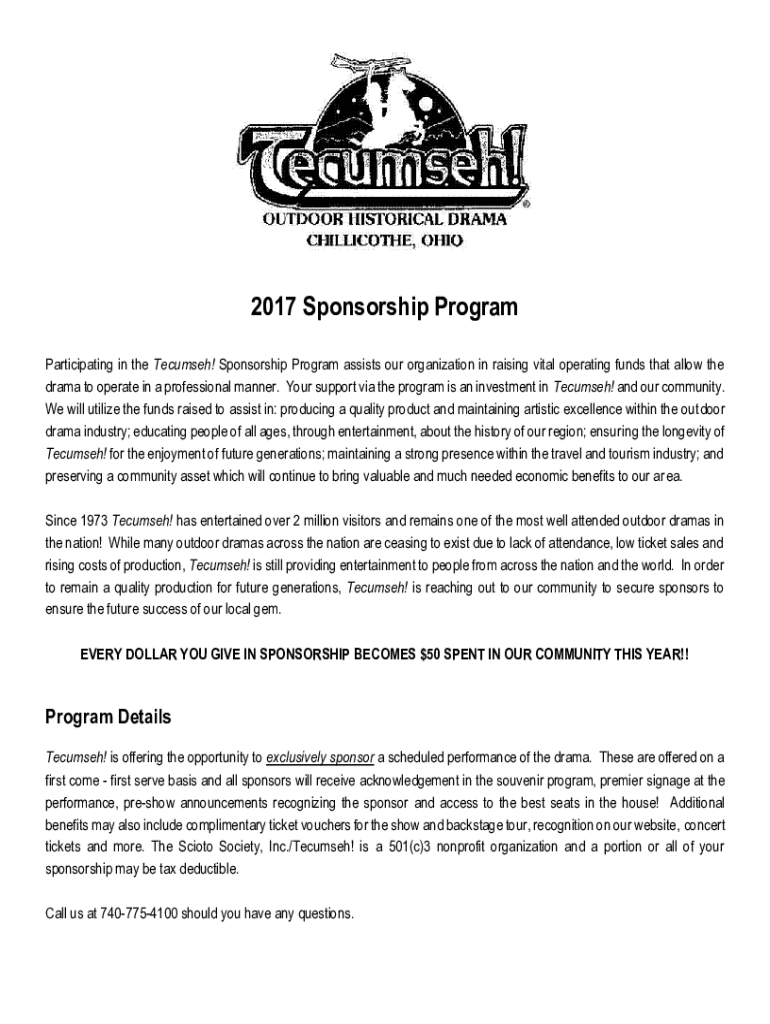 Tecumseh!®
OUTDOOR HISTORICAL DRAMA
CHILLICOTHE, OHIO

2017 Sponsorship Program

Participating in the Tecumseh! Sponsorship Program assists our organization in raising vital operating funds that allow the drama to operate in a professional manner. Your support via the program is an investment in Tecumseh! and our community. We will utilize the funds raised to assist in: producing a quality product and maintaining artistic excellence within the outdoor drama industry; educating people of all ages, through entertainment, about the history of our region; ensuring the longevity of Tecumseh! for the enjoyment of future generations; maintaining a strong presence within the travel and tourism industry; and preserving a community asset which will continue to bring valuable and much needed economic benefits to our area.

Since 1973 Tecumseh! has entertained over 2 million visitors and remains one of the most well attended outdoor dramas in the nation! While many outdoor dramas across the nation are ceasing to exist due to lack of attendance, low ticket sales and rising costs of production, Tecumseh! is still providing entertainment to people from across the nation and the world. In order to remain a quality production for future generations, Tecumseh! is reaching out to our community to secure sponsors to ensure the future success of our local gem.

EVERY DOLLAR YOU GIVE IN SPONSORSHIP BECOMES $50 SPENT IN OUR COMMUNITY THIS YEAR!!

Program Details

Tecumseh! is offering the opportunity to exclusively sponsor a scheduled performance of the drama. These are offered on a first come - first serve basis and all sponsors will receive acknowledgement in the souvenir program, premier signage at the performance, pre-show announcements recognizing the sponsor and access to the best seats in the house! Additional benefits may also include complimentary ticket vouchers for the show and backstage tour, recognition on our website, concert tickets and more. The Scioto Society, Inc./Tecumseh! is a 501(c)3 nonprofit organization and a portion or all of your sponsorship may be tax deductible.

Call us at 740-775-4100 should you have any questions.